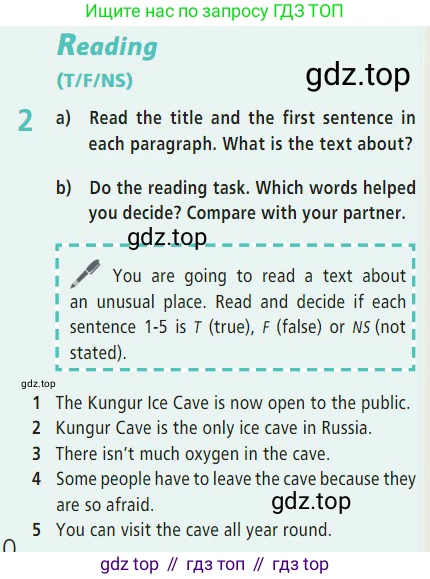 Ищите нас по запросу ГДЗ ТОП

Reading

(T/F/NS)

2 a) Read the title and the first sentence in each paragraph. What is the text about?

b) Do the reading task. Which words helped you decide? Compare with your partner.

You are going to read a text about an unusual place. Read and decide if each sentence 1-5 is T (true), F (false) or NS (not stated).

1 The Kungur Ice Cave is now open to the public.
2 Kungur Cave is the only ice cave in Russia.
3 There isn't much oxygen in the cave.
4 Some people have to leave the cave because they are so afraid.
5 You can visit the cave all year round.

gdz top // гдз топ // гдз top

gdz.top